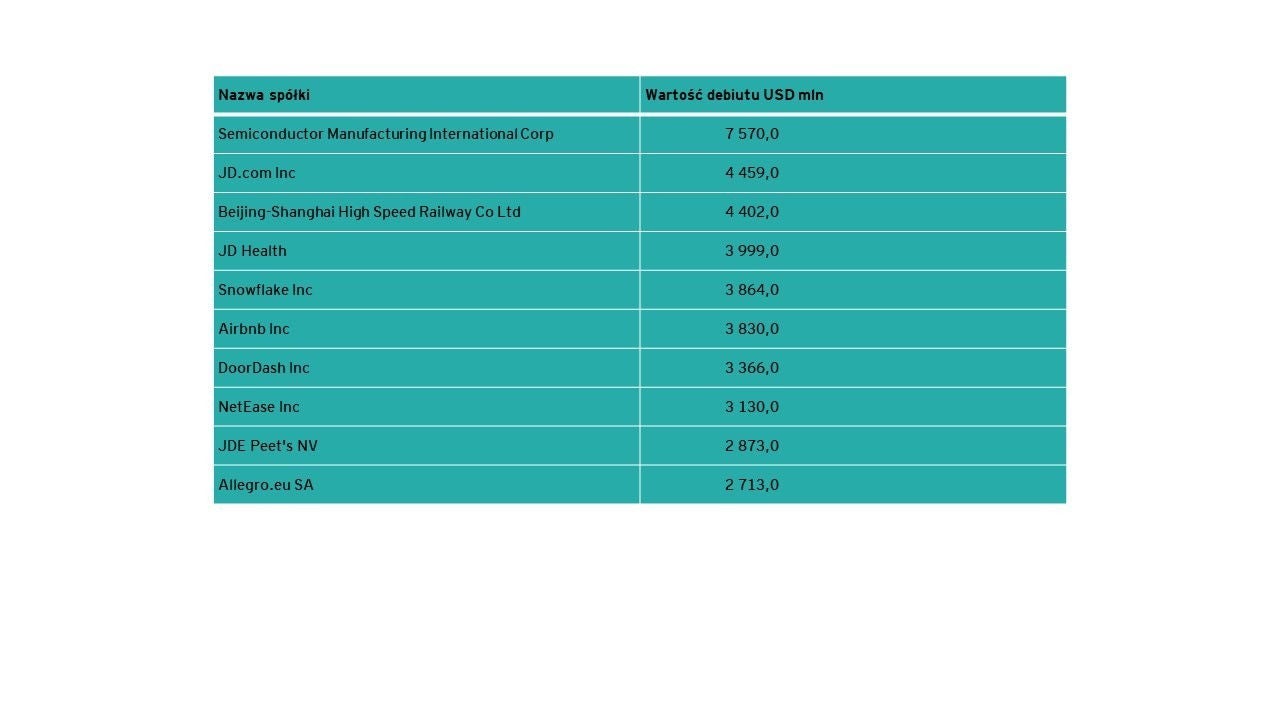 | Nazwa spółki | Wartość debiutu USD mln |
|---|---|
| Semiconductor Manufacturing International Corp | 7 570,0 |
| JD.com Inc | 4 459,0 |
| Beijing-Shanghai High Speed Railway Co Ltd | 4 402,0 |
| JD Health | 3 999,0 |
| Snowflake Inc | 3 864,0 |
| Airbnb Inc | 3 830,0 |
| DoorDash Inc | 3 366,0 |
| NetEase Inc | 3 130,0 |
| JDE Peet's NV | 2 873,0 |
| Allegro.eu SA | 2 713,0 |